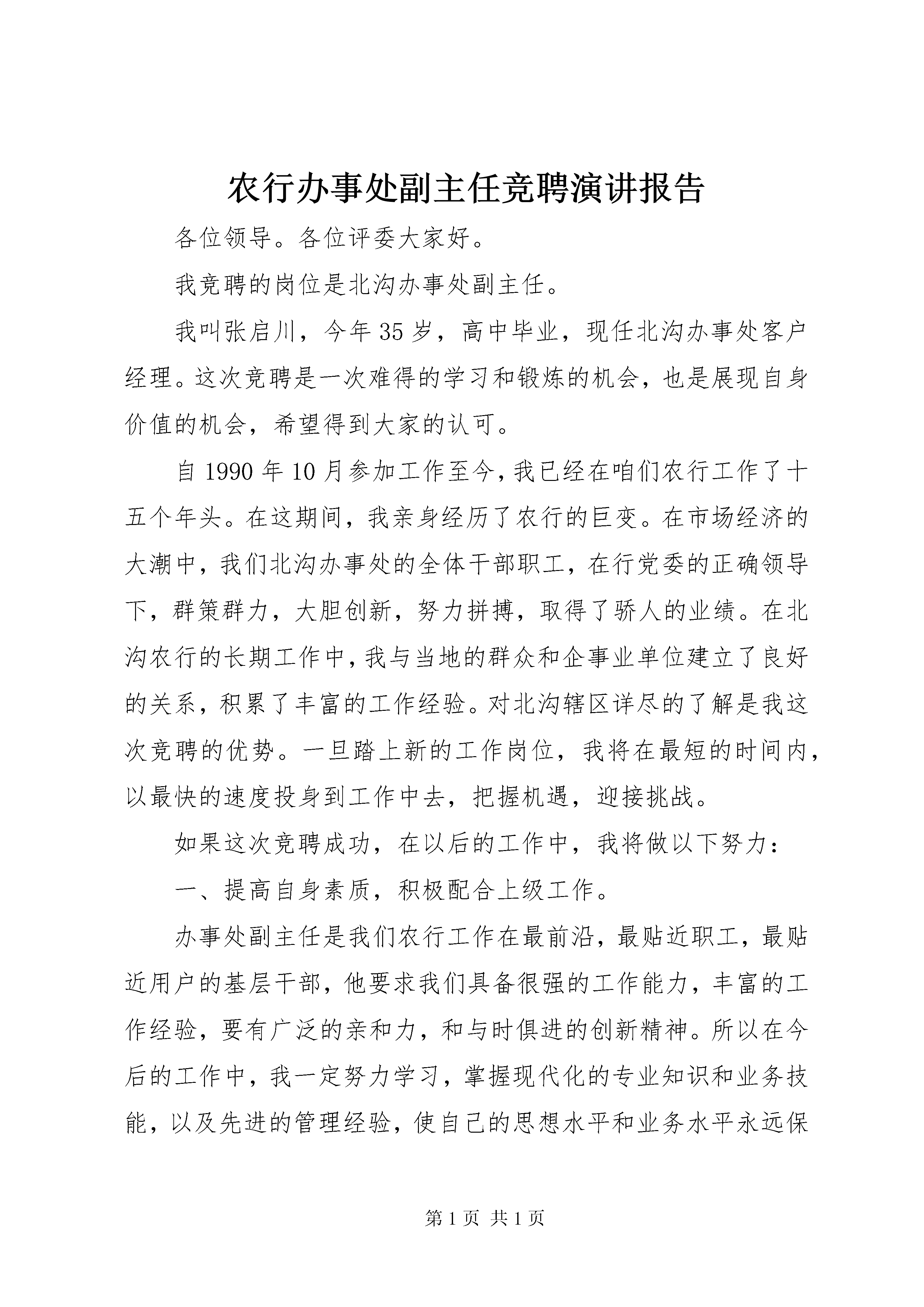 农行办事处副主任竞聘演讲报告

各位领导。各位评委大家好。

我竞聘的岗位是北沟办事处副主任。

我叫张启川，今年35岁，高中毕业，现任北沟办事处客户经理。这次竞聘是一次难得的学习和锻炼的机会，也是展现自身价值的机会，希望得到大家的认可。

自1990年10月参加工作至今，我已经在咱们农行工作了十五个年头。在这期间，我亲身经历了农行的巨变。在市场经济的大潮中，我们北沟办事处的全体干部职工，在行党委的正确领导下，群策群力，大胆创新，努力拼搏，取得了骄人的业绩。在北沟农行的长期工作中，我与当地的群众和企事业单位建立了良好的关系，积累了丰富的工作经验。对北沟辖区详尽的了解是我这次竞聘的优势。一旦踏上新的工作岗位，我将在最短的时间内，以最快的速度投身到工作中去，把握机遇，迎接挑战。

如果这次竞聘成功，在以后的工作中，我将做以下努力：

一、提高自身素质，积极配合上级工作。

办事处副主任是我们农行工作在最前沿，最贴近职工，最贴近用户的基层干部，他要求我们具备很强的工作能力，丰富的工作经验，要有广泛的亲和力，和与时俱进的创新精神。所以在今后的工作中，我一定努力学习，掌握现代化的专业知识和业务技能，以及先进的管理经验，使自己的思想水平和业务水平永远保

第1页 共1页